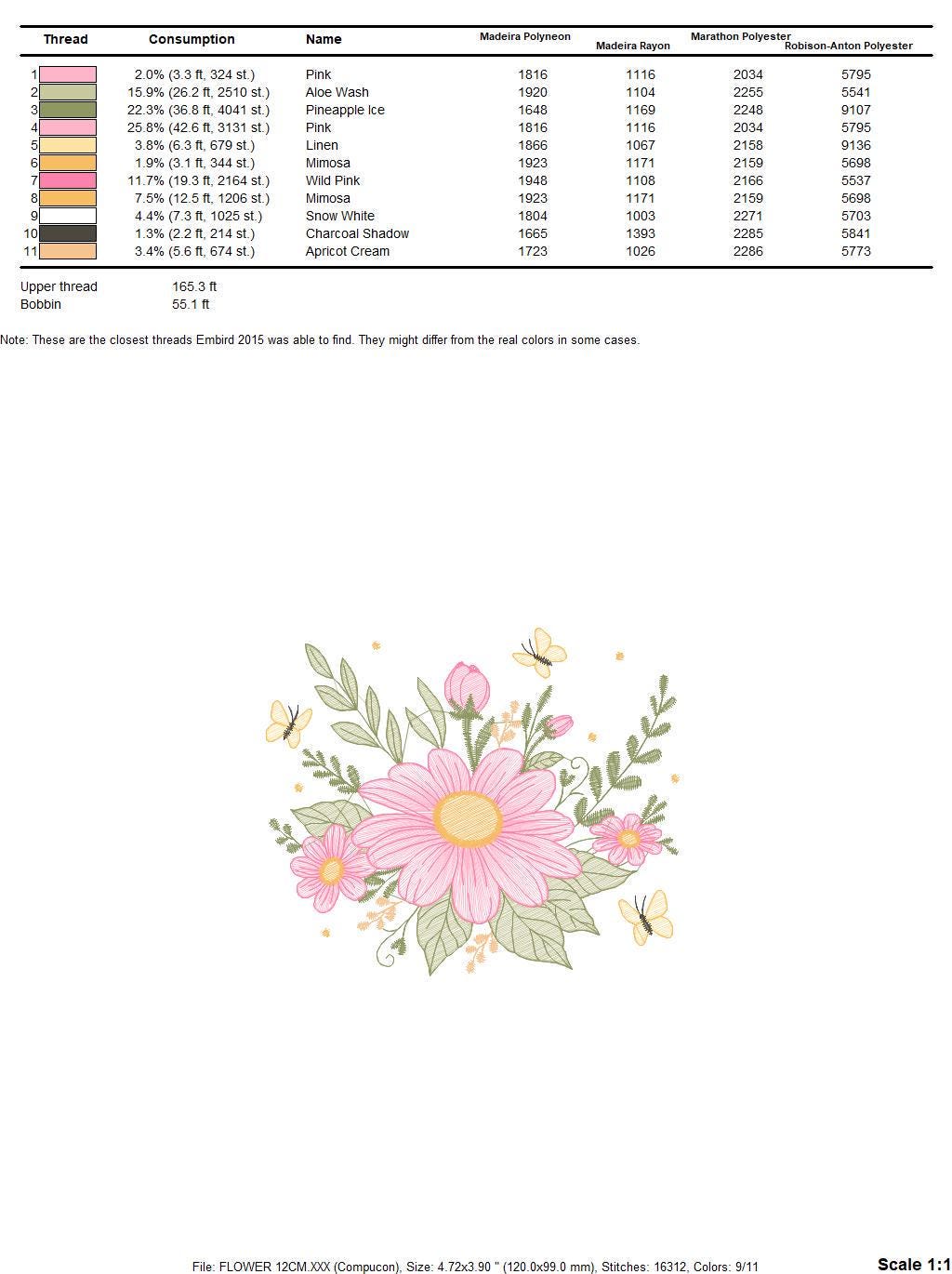 | Thread | Consumption | Name | Madeira Polyneon | Madeira Rayon | Marathon Polyester | Robison-Anton Polyester |
|---|---|---|---|---|---|---|
| 1 | 2.0% (3.3 ft, 324 st.) | Pink | 1816 | 1116 | 2034 | 5795 |
| 2 | 15.9% (26.2 ft, 2510 st.) | Aloe Wash | 1920 | 1104 | 2255 | 5541 |
| 3 | 22.3% (36.8 ft, 4041 st.) | Pineapple Ice | 1648 | 1169 | 2248 | 9107 |
| 4 | 25.8% (42.6 ft, 3131 st.) | Pink | 1816 | 1116 | 2034 | 5795 |
| 5 | 3.8% (6.3 ft, 679 st.) | Linen | 1866 | 1067 | 2158 | 9136 |
| 6 | 1.9% (3.1 ft, 344 st.) | Mimosa | 1923 | 1171 | 2159 | 5698 |
| 7 | 11.7% (19.3 ft, 2164 st.) | Wild Pink | 1948 | 1108 | 2166 | 5537 |
| 8 | 7.5% (12.5 ft, 1206 st.) | Mimosa | 1923 | 1171 | 2159 | 5698 |
| 9 | 4.4% (7.3 ft, 1025 st.) | Snow White | 1804 | 1003 | 2271 | 5703 |
| 10 | 1.3% (2.2 ft, 214 st.) | Charcoal Shadow | 1665 | 1393 | 2285 | 5841 |
| 11 | 3.4% (5.6 ft, 674 st.) | Apricot Cream | 1723 | 1026 | 2286 | 5773 |

Upper thread 165.3 ft
Bobbin 55.1 ft

Note: These are the closest threads Embird 2015 was able to find. They might differ from the real colors in some cases.

File: FLOWER 12CM.XXX (Compucon), Size: 4.72x3.90 " (120.0x99.0 mm), Stitches: 16312, Colors: 9/11

Scale 1:1